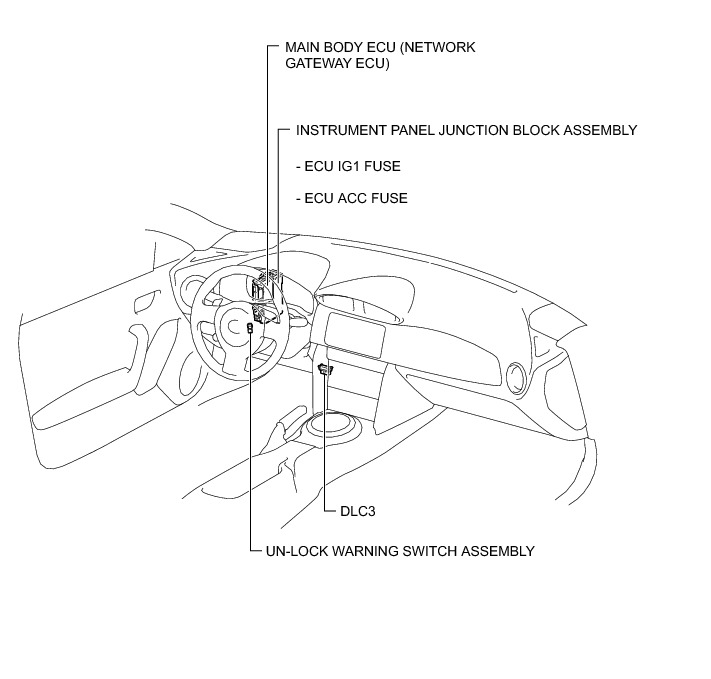 MAIN BODY ECU (NETWORK GATEWAY ECU)

INSTRUMENT PANEL JUNCTION BLOCK ASSEMBLY

- ECU IG1 FUSE

- ECU ACC FUSE

DLC3

UN-LOCK WARNING SWITCH ASSEMBLY